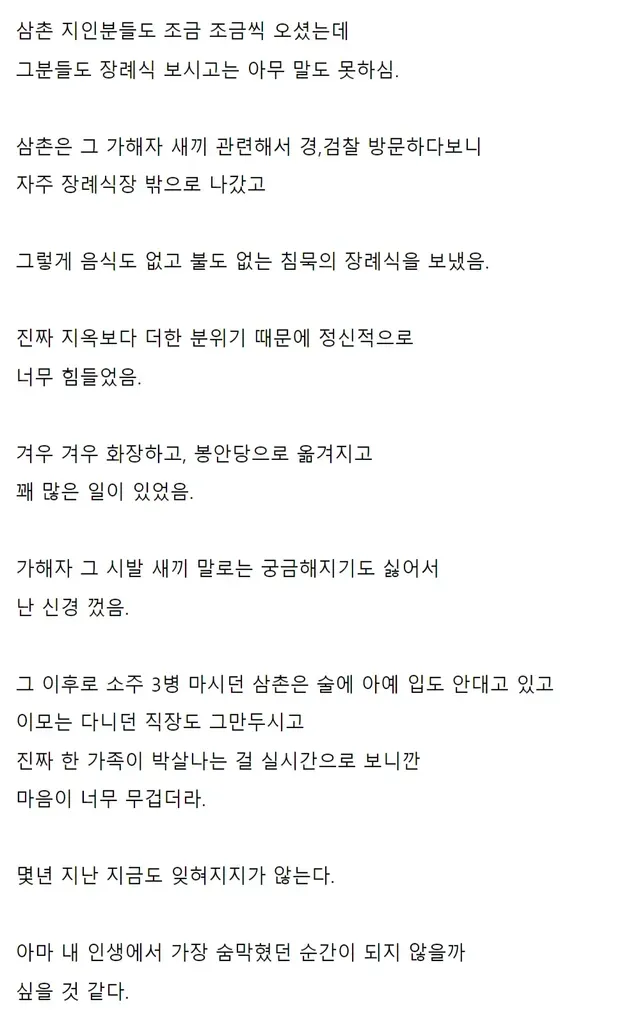 삼촌 지인분들도 조금 조금씩 오셨는데
그분들도 장례식 보시고는 아무 말도 못하심.

삼촌은 그 가해자 새끼 관련해서 경,검찰 방문하다보니
자주 장례식장 밖으로 나갔고

그렇게 음식도 없고 불도 없는 침묵의 장례식을 보냈음.

진짜 지옥보다 더한 분위기 때문에 정신적으로
너무 힘들었음.

겨우 겨우 화장하고, 봉안당으로 옮겨지고
꽤 많은 일이 있었음.

가해자 그 시발 새끼 말로는 궁금해지기도 싫어서
난 신경 껐음.

그 이후로 소주 3병 마시던 삼촌은 술에 아예 입도 안대고 있고
이모는 다니던 직장도 그만두시고
진짜 한 가족이 박살나는 걸 실시간으로 보니깐
마음이 너무 무겁더라.

몇년 지난 지금도 잊혀지지가 않는다.

아마 내 인생에서 가장 숨막혔던 순간이 되지 않을까
싶을 것 같다.